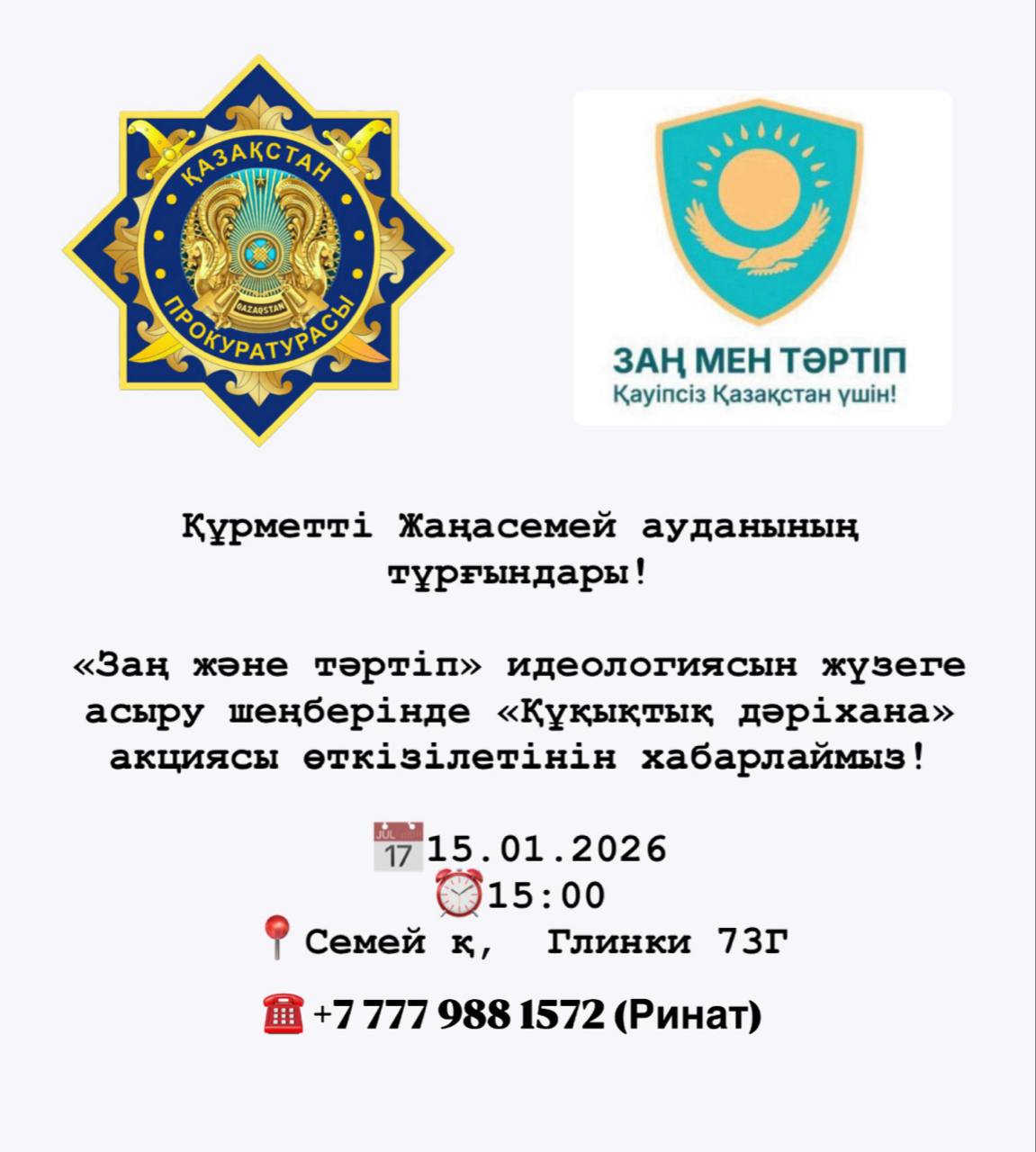 ҚАЗАҚСТАН
QAZAQSTAN
ПРОКУРАТУРАСЫ

ЗАҢ МЕН ТӘРТІП
Қауіпсіз Қазақстан үшін!

Құрметті Жаңасемей ауданының тұрғындары!

«Заң және тәртіп» идеологиясын жүзеге асыру шеңберінде «Құқықтық дәріхана» акциясы өткізілетінін хабарлаймыз!

JUL 17 15.01.2026
15:00
Семей қ, Глинки 73Г

+7 777 988 1572 (Ринат)